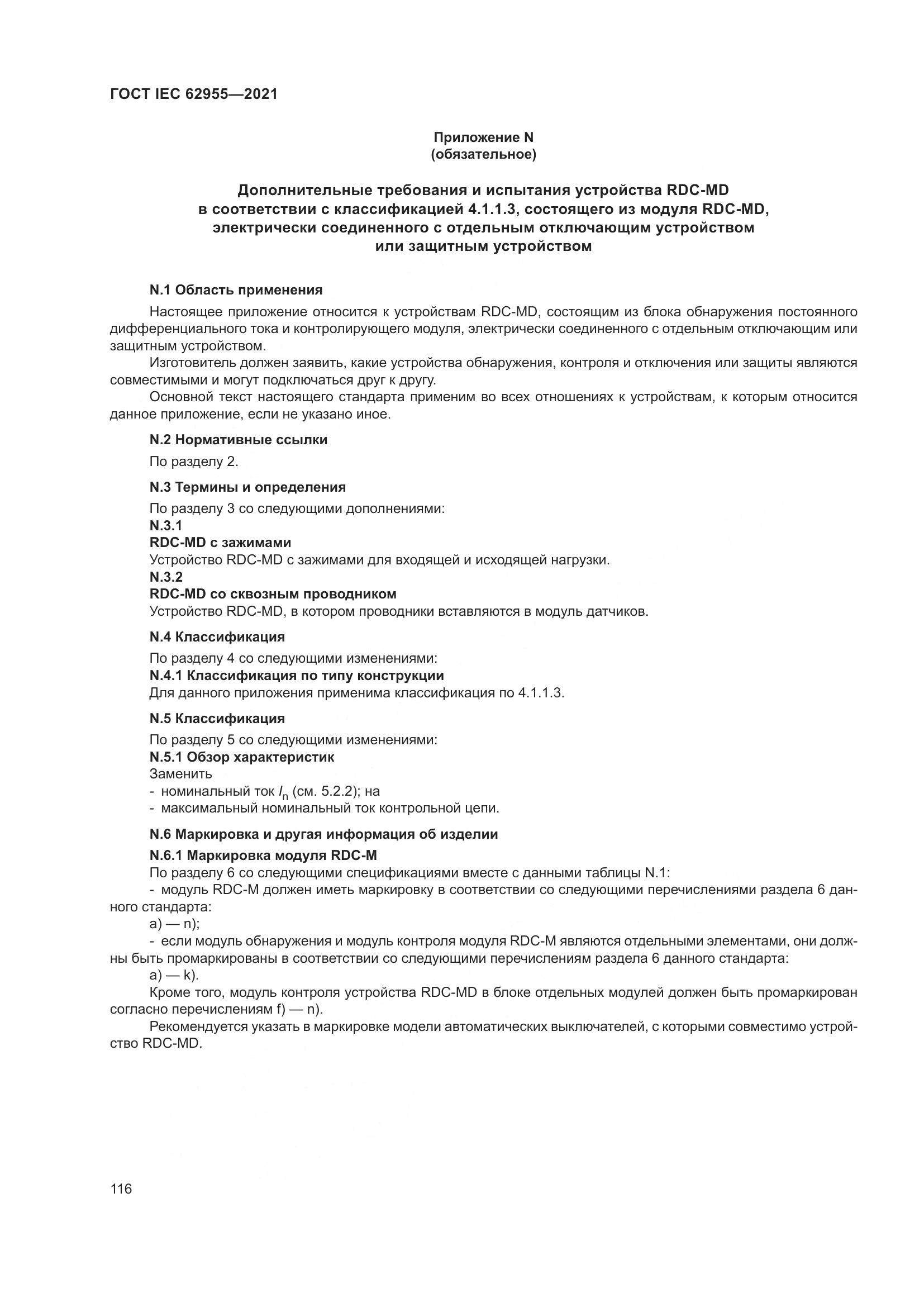 ГОСТ IEC 62955—2021

Приложение N
(обязательное)

Дополнительные требования и испытания устройства RDC-MD в соответствии с классификацией 4.1.1.3, состоящего из модуля RDC-MD, электрически соединенного с отдельным отключающим устройством или защитным устройством

N.1 Область применения

Настоящее приложение относится к устройствам RDC-MD, состоящим из блока обнаружения постоянного дифференциального тока и контролирующего модуля, электрически соединенного с отдельным отключающим или защитным устройством.

Изготовитель должен заявить, какие устройства обнаружения, контроля и отключения или защиты являются совместимыми и могут подключаться друг к другу.

Основной текст настоящего стандарта применим во всех отношениях к устройствам, к которым относится данное приложение, если не указано иное.

N.2 Нормативные ссылки

По разделу 2.

N.3 Термины и определения

По разделу 3 со следующими дополнениями:
N.3.1
RDC-MD с зажимами
Устройство RDC-MD с зажимами для входящей и исходящей нагрузки.
N.3.2
RDC-MD со сквозным проводником
Устройство RDC-MD, в котором проводники вставляются в модуль датчиков.

N.4 Классификация

По разделу 4 со следующими изменениями:
N.4.1 Классификация по типу конструкции
Для данного приложения применима классификация по 4.1.1.3.

N.5 Классификация

По разделу 5 со следующими изменениями:
N.5.1 Обзор характеристик
Заменить
- номинальный ток $I_n$ (см. 5.2.2); на
- максимальный номинальный ток контрольной цепи.

N.6 Маркировка и другая информация об изделии

N.6.1 Маркировка модуля RDC-M

По разделу 6 со следующими спецификациями вместе с данными таблицы N.1:

- модуль RDC-M должен иметь маркировку в соответствии со следующими перечислениями раздела 6 данного стандарта:

a) — n);

- если модуль обнаружения и модуль контроля модуля RDC-M являются отдельными элементами, они должны быть промаркированы в соответствии со следующими перечислениям раздела 6 данного стандарта:

a) — k).

Кроме того, модуль контроля устройства RDC-MD в блоке отдельных модулей должен быть промаркирован согласно перечислениям f) — n).

Рекомендуется указать в маркировке модели автоматических выключателей, с которыми совместимо устройство RDC-MD.

116